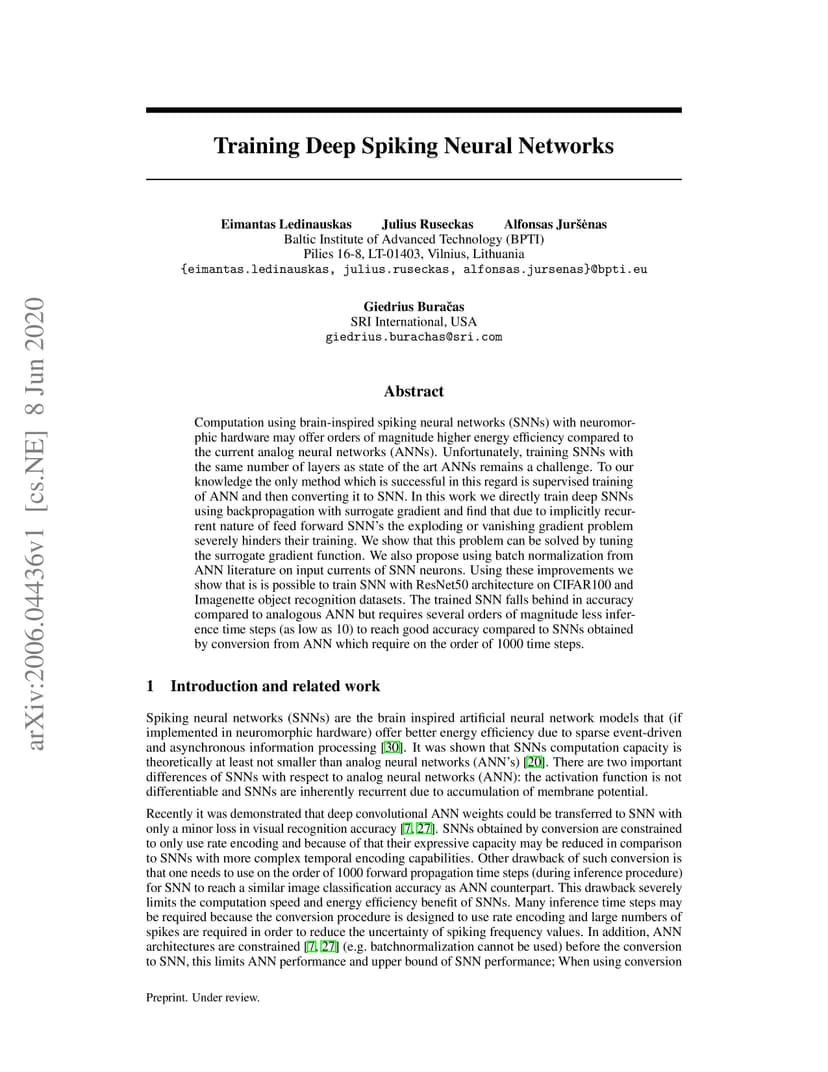 arXiv:2006.04436v1 [cs.NE] 8 Jun 2020

Training Deep Spiking Neural Networks

Eimantas Ledinauskas Julius Ruseckas Alfonsas Juršėnas
Baltic Institute of Advanced Technology (BPTI)
Pilies 16-8, LT-01403, Vilnius, Lithuania
{eimantas.ledinauskas, julius.ruseckas, alfonsas.jursenas}@bpti.eu

Giedrius Buračas
SRI International, USA
giedrius.burachas@sri.com

Abstract

Computation using brain-inspired spiking neural networks (SNNs) with neuromorphic hardware may offer orders of magnitude higher energy efficiency compared to the current analog neural networks (ANNs). Unfortunately, training SNNs with the same number of layers as state of the art ANNs remains a challenge. To our knowledge the only method which is successful in this regard is supervised training of ANN and then converting it to SNN. In this work we directly train deep SNNs using backpropagation with surrogate gradient and find that due to implicitly recurrent nature of feed forward SNN's the exploding or vanishing gradient problem severely hinders their training. We show that this problem can be solved by tuning the surrogate gradient function. We also propose using batch normalization from ANN literature on input currents of SNN neurons. Using these improvements we show that is is possible to train SNN with ResNet50 architecture on CIFAR100 and Imagenette object recognition datasets. The trained SNN falls behind in accuracy compared to analogous ANN but requires several orders of magnitude less inference time steps (as low as 10) to reach good accuracy compared to SNNs obtained by conversion from ANN which require on the order of 1000 time steps.

1 Introduction and related work

Spiking neural networks (SNNs) are the brain inspired artificial neural network models that (if implemented in neuromorphic hardware) offer better energy efficiency due to sparse event-driven and asynchronous information processing [30]. It was shown that SNNs computation capacity is theoretically at least not smaller than analog neural networks (ANN's) [20]. There are two important differences of SNNs with respect to analog neural networks (ANN): the activation function is not differentiable and SNNs are inherently recurrent due to accumulation of membrane potential.

Recently it was demonstrated that deep convolutional ANN weights could be transferred to SNN with only a minor loss in visual recognition accuracy [7, 27]. SNNs obtained by conversion are constrained to only use rate encoding and because of that their expressive capacity may be reduced in comparison to SNNs with more complex temporal encoding capabilities. Other drawback of such conversion is that one needs to use on the order of 1000 forward propagation time steps (during inference procedure) for SNN to reach a similar image classification accuracy as ANN counterpart. This drawback severely limits the computation speed and energy efficiency benefit of SNNs. Many inference time steps may be required because the conversion procedure is designed to use rate encoding and large numbers of spikes are required in order to reduce the uncertainty of spiking frequency values. In addition, ANN architectures are constrained [7, 27] (e.g. batchnormalization cannot be used) before the conversion to SNN, this limits ANN performance and upper bound of SNN performance; When using conversion

Preprint. Under review.